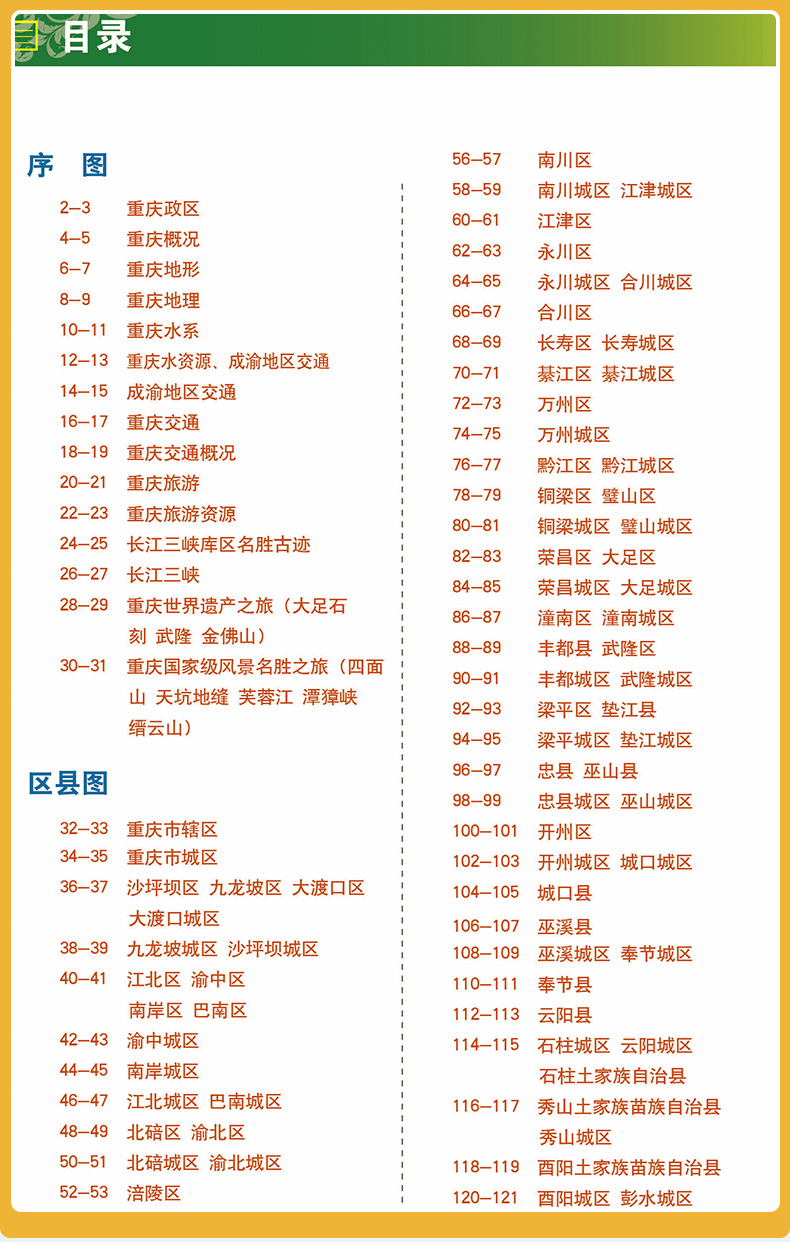 目录

序　图

2–3　重庆政区
4–5　重庆概况
6–7　重庆地形
8–9　重庆地理
10–11　重庆水系
12–13　重庆水资源、成渝地区交通
14–15　成渝地区交通
16–17　重庆交通
18–19　重庆交通概况
20–21　重庆旅游
22–23　重庆旅游资源
24–25　长江三峡库区名胜古迹
26–27　长江三峡
28–29　重庆世界遗产之旅（大足石刻 武隆 金佛山）
30–31　重庆国家级风景名胜之旅（四面山 天坑地缝 芙蓉江 潭獐峡 缙云山）

区县图

32–33　重庆市辖区
34–35　重庆市城区
36–37　沙坪坝区 九龙坡区 大渡口区 大渡口城区
38–39　九龙坡城区 沙坪坝城区
40–41　江北区 渝中区 南岸区 巴南区
42–43　渝中城区
44–45　南岸城区
46–47　江北城区 巴南城区
48–49　北碚区 渝北区
50–51　北碚城区 渝北城区
52–53　涪陵区

56–57　南川区
58–59　南川城区 江津城区
60–61　江津区
62–63　永川区
64–65　永川城区 合川城区
66–67　合川区
68–69　长寿区 长寿城区
70–71　綦江区 綦江城区
72–73　万州区
74–75　万州城区
76–77　黔江区 黔江城区
78–79　铜梁区 璧山区
80–81　铜梁城区 璧山城区
82–83　荣昌区 大足区
84–85　荣昌城区 大足城区
86–87　潼南区 潼南城区
88–89　丰都县 武隆区
90–91　丰都城区 武隆城区
92–93　梁平区 垫江县
94–95　梁平城区 垫江城区
96–97　忠县 巫山县
98–99　忠县城区 巫山城区
100–101　开州区
102–103　开州城区 城口城区
104–105　城口县
106–107　巫溪县
108–109　巫溪城区 奉节城区
110–111　奉节县
112–113　云阳县
114–115　石柱城区 云阳城区 石柱土家族自治县
116–117　秀山土家族苗族自治县 秀山城区
118–119　酉阳土家族苗族自治县
120–121　酉阳城区 彭水城区